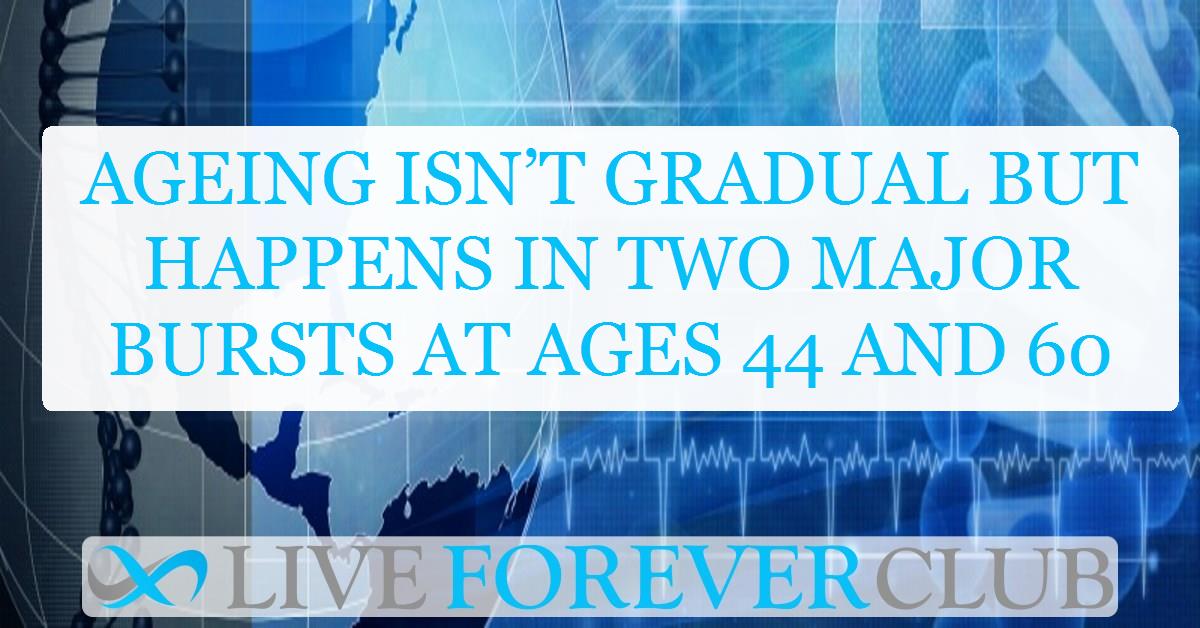 AGEING ISN'T GRADUAL BUT HAPPENS IN TWO MAJOR BURSTS AT AGES 44 AND 60

LIVE FOREVER CLUB